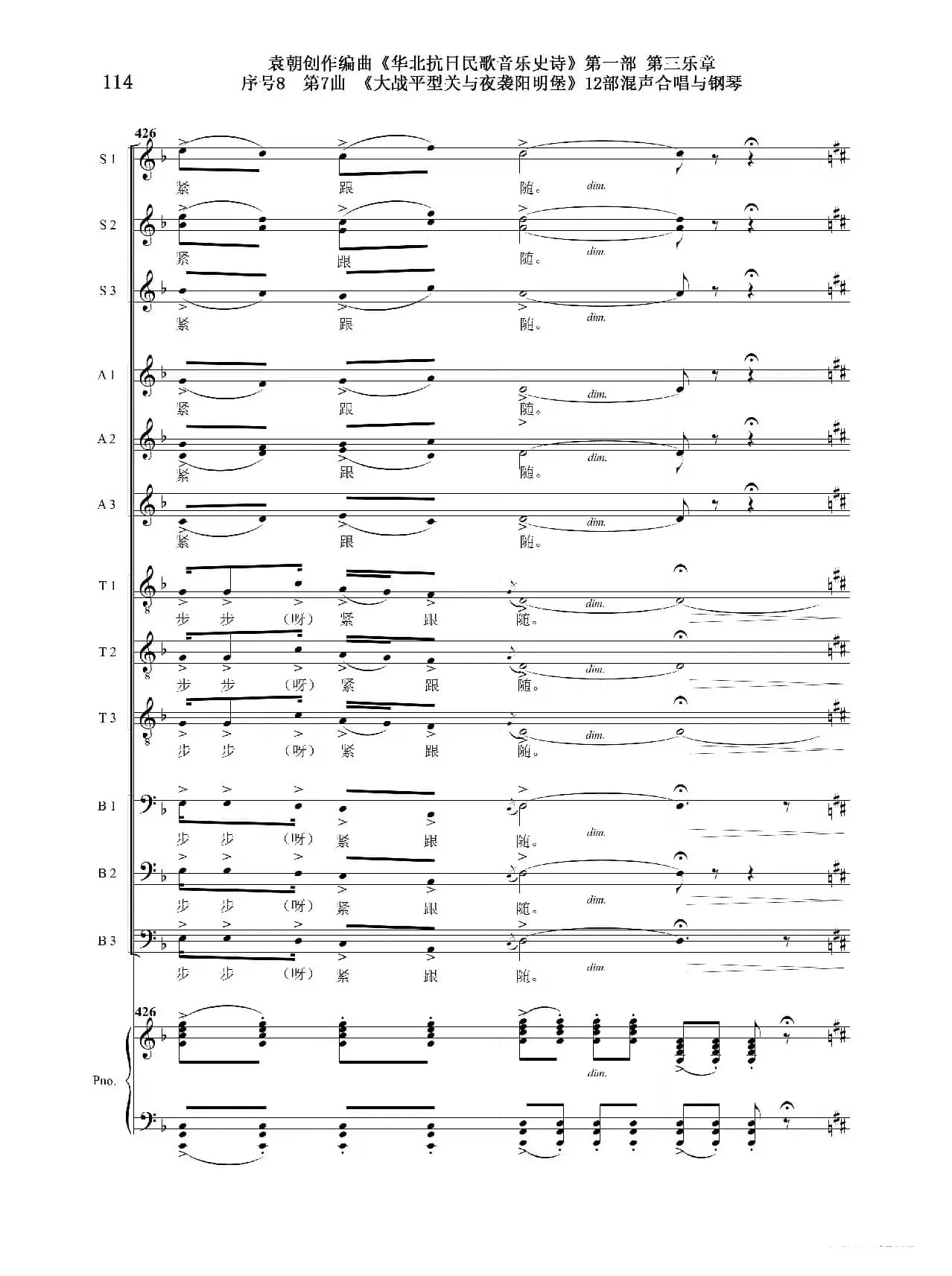 114

袁朝创作编曲《华北抗日民歌音乐史诗》第一部 第三乐章
序号8 第7曲 《大战平型关与夜袭阳明堡》12部混声合唱与钢琴

426

S 1
紧 跟 随。 dim.

S 2
紧 跟 随。 dim.

S 3
紧 跟 随。 dim.

A 1
紧 跟 随。 dim.

A 2
紧 跟 随。 dim.

A 3
紧 跟 随。 dim.

T 1
步 步 (呀) 紧 跟 随。 dim.

T 2
步 步 (呀) 紧 跟 随。 dim.

T 3
步 步 (呀) 紧 跟 随。 dim.

B 1
步 步 (呀) 紧 跟 随。 dim.

B 2
步 步 (呀) 紧 跟 随。 dim.

B 3
步 步 (呀) 紧 跟 随。 dim.

426
Pno.
dim.